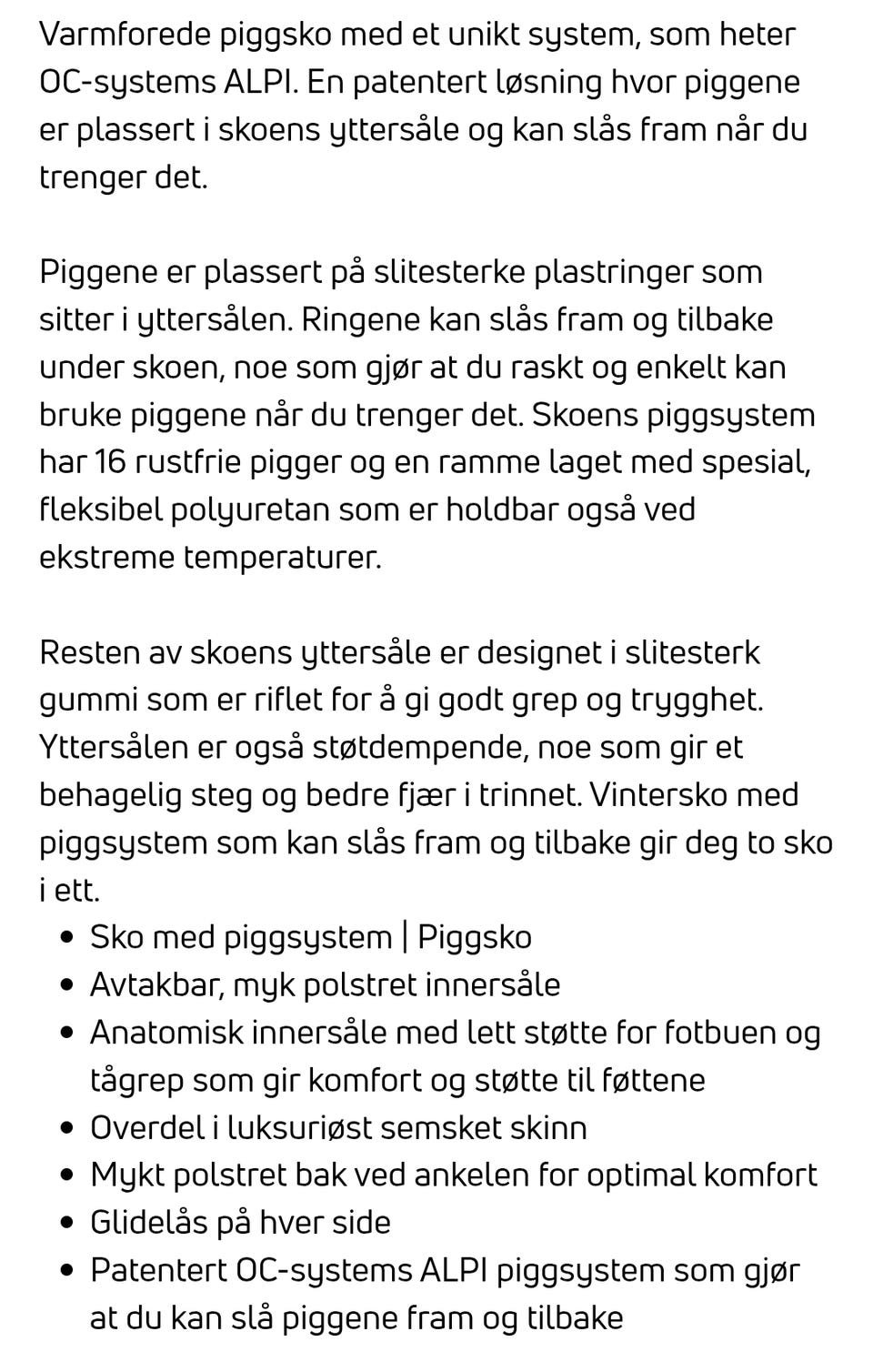 Varmforede piggsko med et unikt system, som heter OC-systems ALPI. En patentert løsning hvor piggene er plassert i skoens yttersåle og kan slås fram når du trenger det.

Piggene er plassert på slitesterke plastringer som sitter i yttersålen. Ringene kan slås fram og tilbake under skoen, noe som gjør at du raskt og enkelt kan bruke piggene når du trenger det. Skoens piggsystem har 16 rustfrie pigger og en ramme laget med spesial, fleksibel polyuretan som er holdbar også ved ekstreme temperaturer.

Resten av skoens yttersåle er designet i slitesterk gummi som er riflet for å gi godt grep og trygghet. Yttersålen er også støtdempende, noe som gir et behagelig steg og bedre fjær i trinnet. Vintersko med piggsystem som kan slås fram og tilbake gir deg to sko i ett.

- Sko med piggsystem | Piggsko
- Avtakbar, myk polstret innersåle
- Anatomisk innersåle med lett støtte for fotbuen og tågrep som gir komfort og støtte til føttene
- Overdel i luksuriøst semsket skinn
- Mykt polstret bak ved ankelen for optimal komfort
- Glidelås på hver side
- Patentert OC-systems ALPI piggsystem som gjør at du kan slå piggene fram og tilbake